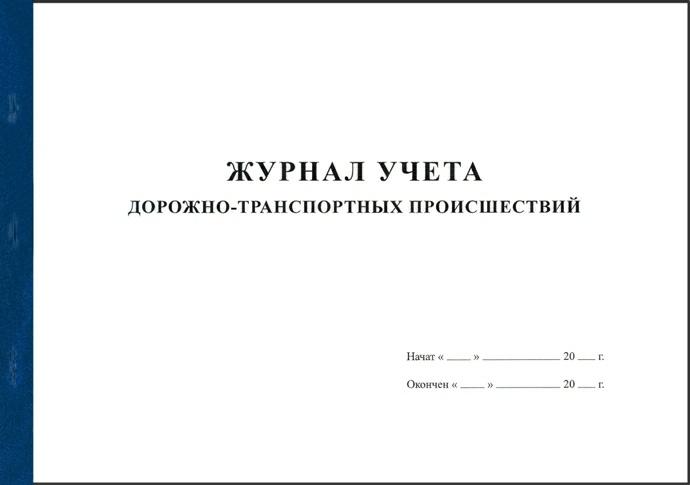 ЖУРНАЛ УЧЕТА
ДОРОЖНО-ТРАНСПОРТНЫХ ПРОИСШЕСТВИЙ

Начат « ____ » ____ 20 ____ г.

Окончен « ____ » ____ 20 ____ г.